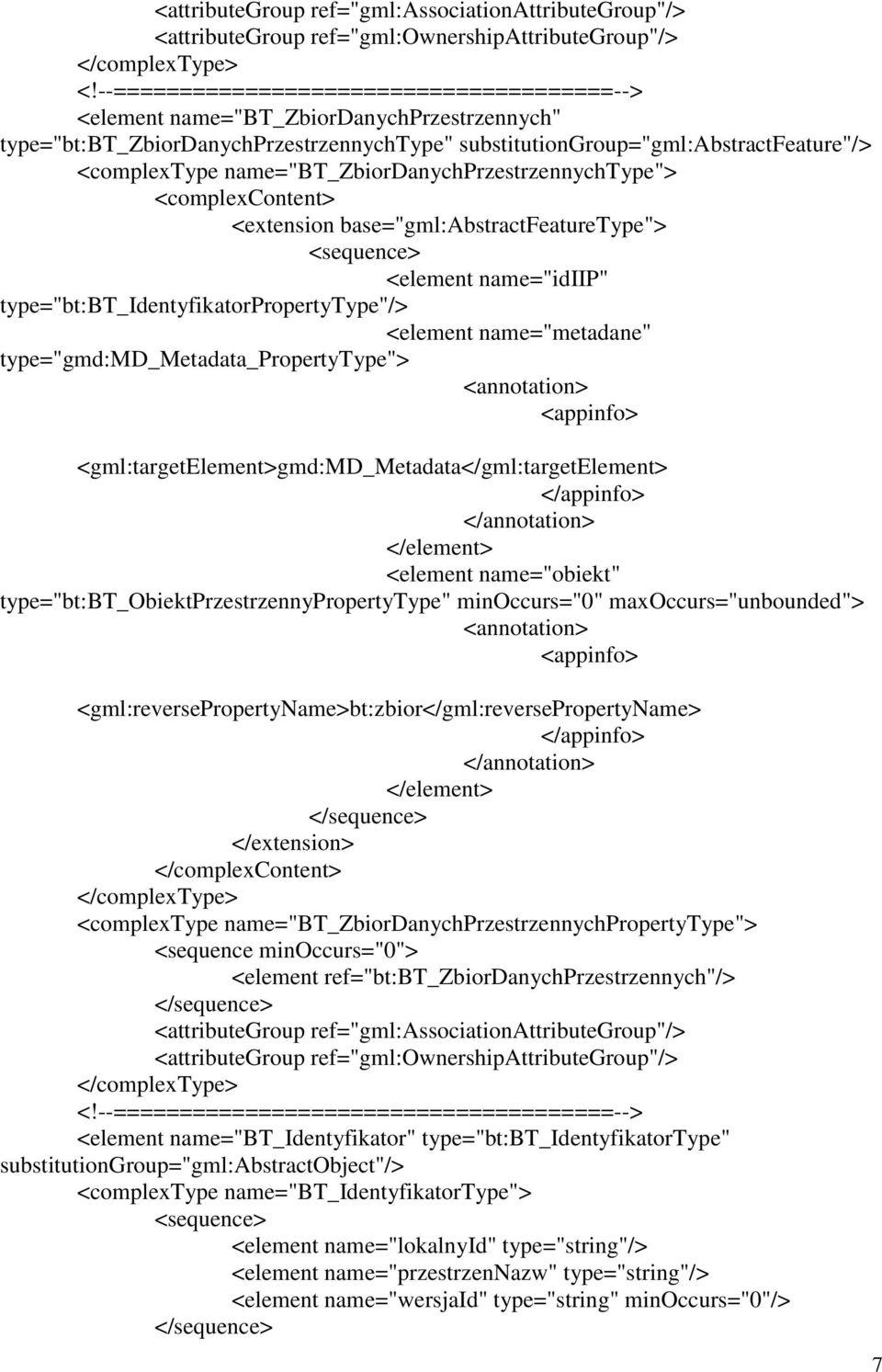 <attributeGroup ref="gml:AssociationAttributeGroup"/>
<attributeGroup ref="gml:OwnershipAttributeGroup"/>
</complexType>
<!--=======================================-->
<element name="BT_ZbiorDanychPrzestrzennych" type="bt:BT_ZbiorDanychPrzestrzennychType" substitutionGroup="gml:AbstractFeature"/>
<complexType name="BT_ZbiorDanychPrzestrzennychType">
<complexContent>
<extension base="gml:AbstractFeatureType">
<sequence>
<element name="idIIP" type="bt:BT_IdentyfikatorPropertyType"/>
<element name="metadane" type="gmd:MD_Metadata_PropertyType">
<annotation>
<appinfo>
<gml:targetElement>gmd:MD_Metadata</gml:targetElement>
</appinfo>
</annotation>
</element>
<element name="obiekt" type="bt:BT_ObiektPrzestrzennyPropertyType" minOccurs="0" maxOccurs="unbounded">
<annotation>
<appinfo>
<gml:reversePropertyName>bt:zbior</gml:reversePropertyName>
</appinfo>
</annotation>
</element>
</sequence>
</extension>
</complexContent>
</complexType>
<complexType name="BT_ZbiorDanychPrzestrzennychPropertyType">
<sequence minOccurs="0">
<element ref="bt:BT_ZbiorDanychPrzestrzennych"/>
</sequence>
<attributeGroup ref="gml:AssociationAttributeGroup"/>
<attributeGroup ref="gml:OwnershipAttributeGroup"/>
</complexType>
<!--=======================================-->
<element name="BT_Identyfikator" type="bt:BT_IdentyfikatorType" substitutionGroup="gml:AbstractObject"/>
<complexType name="BT_IdentyfikatorType">
<sequence>
<element name="lokalnyId" type="string"/>
<element name="przestrzenNazw" type="string"/>
<element name="wersjaId" type="string" minOccurs="0"/>
</sequence>

7